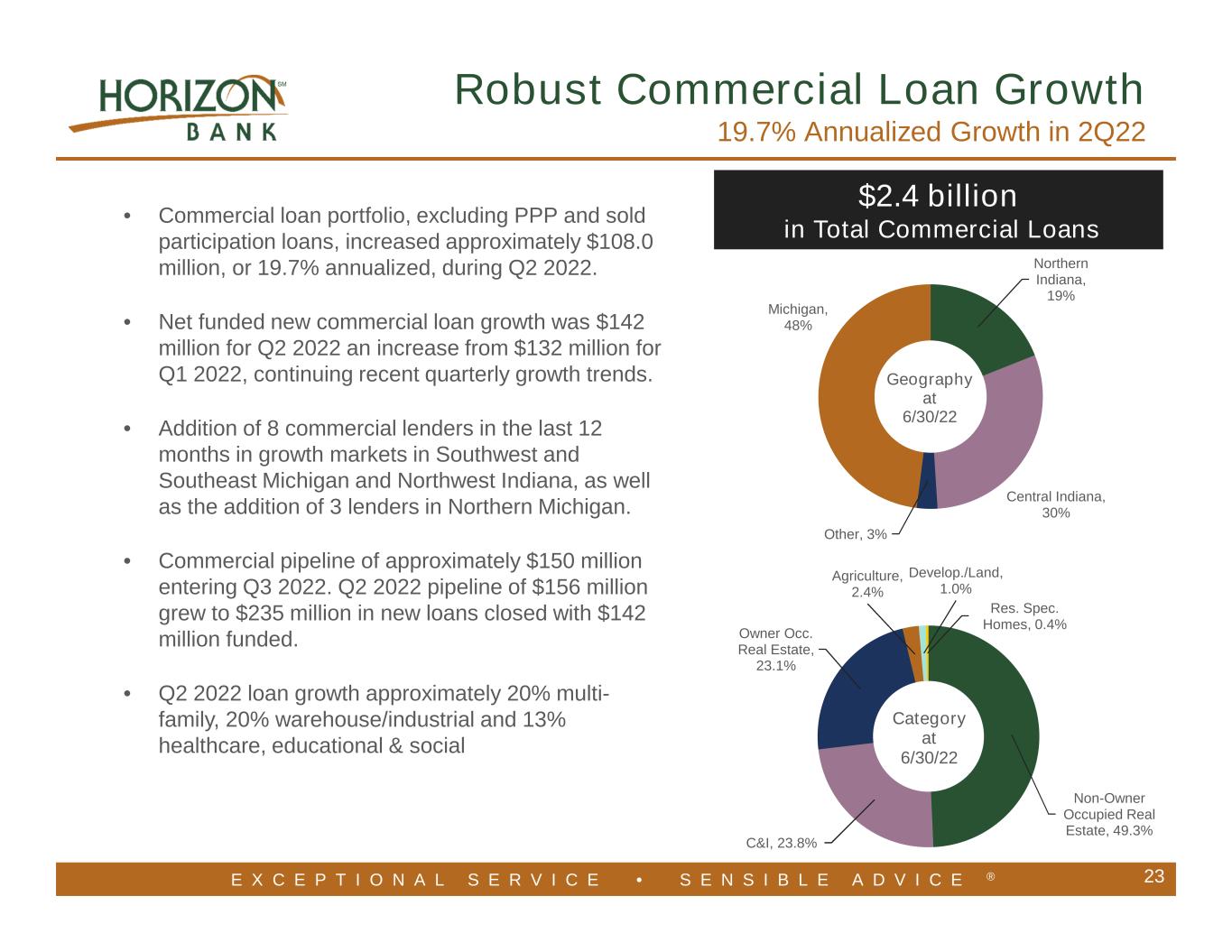 HORIZON
BANK

Robust Commercial Loan Growth

19.7% Annualized Growth in 2Q22

• Commercial loan portfolio, excluding PPP and sold participation loans, increased approximately $108.0 million, or 19.7% annualized, during Q2 2022.

• Net funded new commercial loan growth was $142 million for Q2 2022 an increase from $132 million for Q1 2022, continuing recent quarterly growth trends.

• Addition of 8 commercial lenders in the last 12 months in growth markets in Southwest and Southeast Michigan and Northwest Indiana, as well as the addition of 3 lenders in Northern Michigan.

• Commercial pipeline of approximately $150 million entering Q3 2022. Q2 2022 pipeline of $156 million grew to $235 million in new loans closed with $142 million funded.

• Q2 2022 loan growth approximately 20% multi-family, 20% warehouse/industrial and 13% healthcare, educational & social

$2.4 billion
in Total Commercial Loans

Northern Indiana, 19%
Michigan, 48%
Geography at 6/30/22
Central Indiana, 30%
Other, 3%

Agriculture, 2.4%
Develop./Land, 1.0%
Res. Spec. Homes, 0.4%
Owner Occ. Real Estate, 23.1%
Category at 6/30/22
Non-Owner Occupied Real Estate, 49.3%
C&I, 23.8%

EXCEPTIONAL SERVICE • SENSIBLE ADVICE ®

23